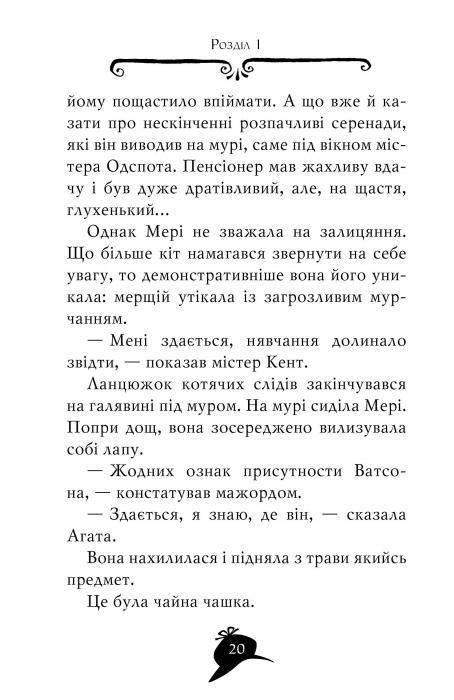 Розділ 1

йому пощастило впіймати. А що вже й казати про нескінченні розпачливі серенади, які він виводив на мурі, саме під вікном містера Одспота. Пенсіонер мав жахливу вдачу і був дуже дратівливий, але, на щастя, глухенький...

Однак Мері не зважала на залицяння. Що більше кіт намагався звернути на себе увагу, то демонстративніше вона його уникала: мерщій утікала із загрозливим мурчанням.

— Мені здається, нявчання долинало звідти, — показав містер Кент.

Ланцюжок котячих слідів закінчувався на галявині під муром. На мурі сиділа Мері. Попри дощ, вона зосереджено вилизувала собі лапу.

— Жодних ознак присутности Ватсона, — констатував мажордом.

— Здається, я знаю, де він, — сказала Агата.

Вона нахилилася і підняла з трави якийсь предмет.

Це була чайна чашка.

20